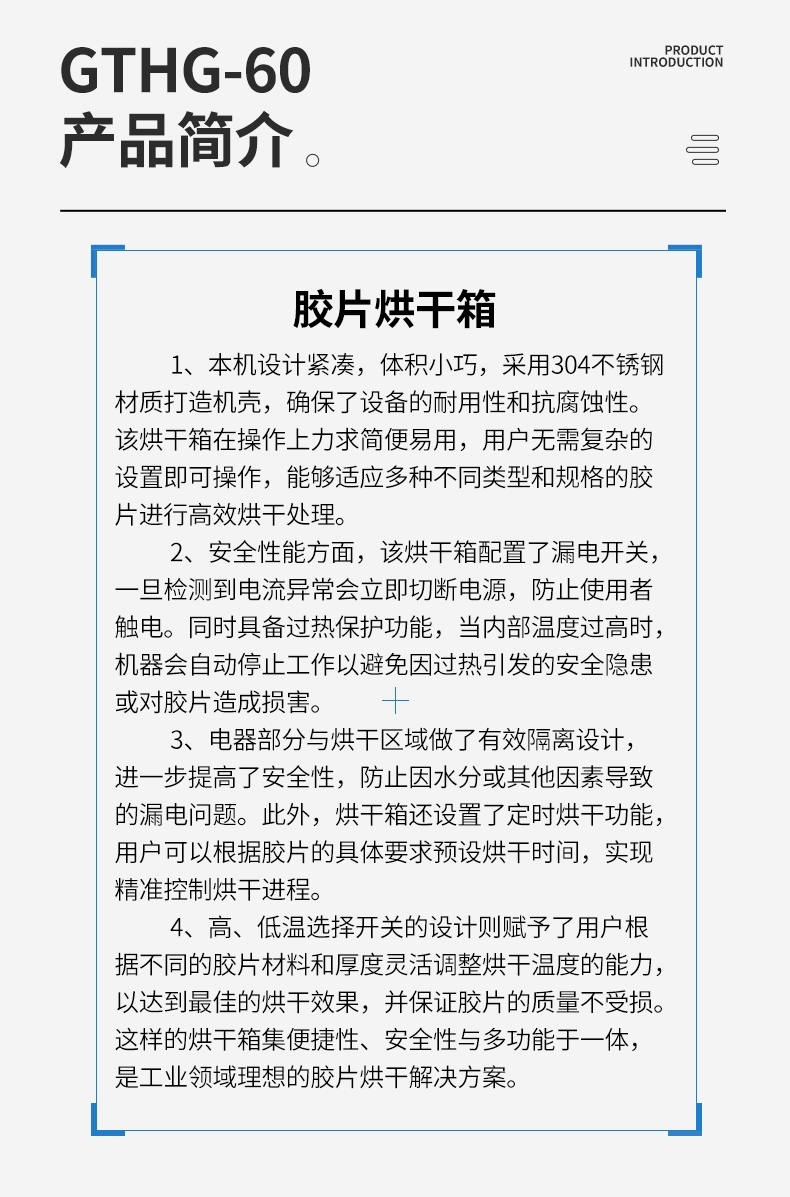 GTHG-60
产品简介。

PRODUCT
INTRODUCTION

胶片烘干箱

1、本机设计紧凑，体积小巧，采用304不锈钢材质打造机壳，确保了设备的耐用性和抗腐蚀性。该烘干箱在操作上力求简便易用，用户无需复杂的设置即可操作，能够适应多种不同类型和规格的胶片进行高效烘干处理。

2、安全性能方面，该烘干箱配置了漏电开关，一旦检测到电流异常会立即切断电源，防止使用者触电。同时具备过热保护功能，当内部温度过高时，机器会自动停止工作以避免因过热引发的安全隐患或对胶片造成损害。

3、电器部分与烘干区域做了有效隔离设计，进一步提高了安全性，防止因水分或其他因素导致的漏电问题。此外，烘干箱还设置了定时烘干功能，用户可以根据胶片的具体要求预设烘干时间，实现精准控制烘干进程。

4、高、低温选择开关的设计则赋予了用户根据不同的胶片材料和厚度灵活调整烘干温度的能力，以达到最佳的烘干效果，并保证胶片的质量不受损。这样的烘干箱集便捷性、安全性与多功能于一体，是工业领域理想的胶片烘干解决方案。